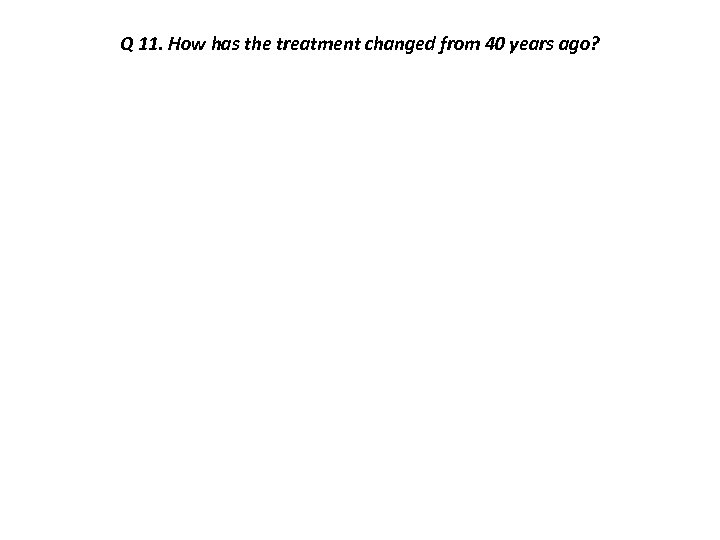 Q 11. How has the treatment changed from 40 years ago?